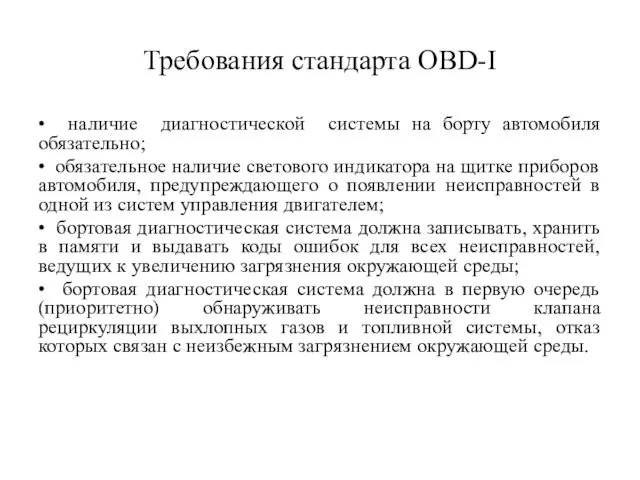 Требования стандарта OBD-I

• наличие диагностической системы на борту автомобиля обязательно;

• обязательное наличие светового индикатора на щитке приборов автомобиля, предупреждающего о появлении неисправностей в одной из систем управления двигателем;

• бортовая диагностическая система должна записывать, хранить в памяти и выдавать коды ошибок для всех неисправностей, ведущих к увеличению загрязнения окружающей среды;

• бортовая диагностическая система должна в первую очередь (приоритетно) обнаруживать неисправности клапана рециркуляции выхлопных газов и топливной системы, отказ которых связан с неизбежным загрязнением окружающей среды.